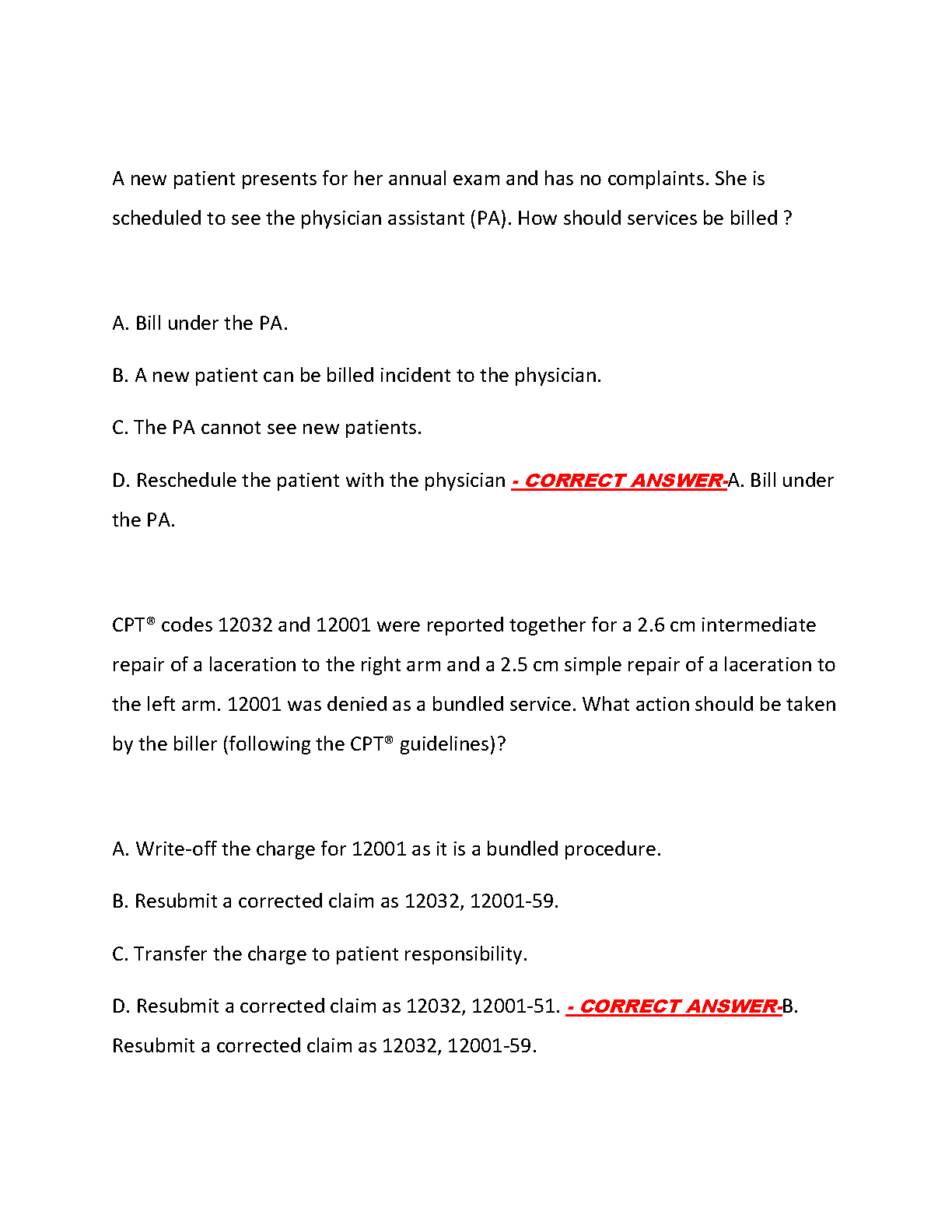 A new patient presents for her annual exam and has no complaints. She is scheduled to see the physician assistant (PA). How should services be billed ?

A. Bill under the PA.

B. A new patient can be billed incident to the physician.

C. The PA cannot see new patients.

D. Reschedule the patient with the physician - CORRECT ANSWER-A. Bill under the PA.

CPT® codes 12032 and 12001 were reported together for a 2.6 cm intermediate repair of a laceration to the right arm and a 2.5 cm simple repair of a laceration to the left arm. 12001 was denied as a bundled service. What action should be taken by the biller (following the CPT® guidelines)?

A. Write-off the charge for 12001 as it is a bundled procedure.

B. Resubmit a corrected claim as 12032, 12001-59.

C. Transfer the charge to patient responsibility.

D. Resubmit a corrected claim as 12032, 12001-51. - CORRECT ANSWER-B. Resubmit a corrected claim as 12032, 12001-59.